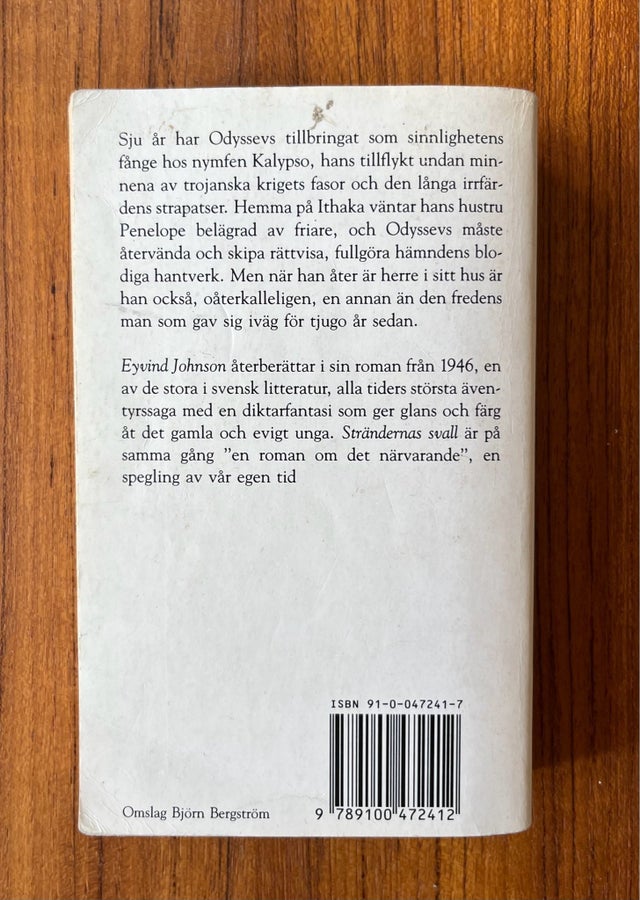 Sju år har Odyssevs tillbringat som sinnlighetens fånge hos nymfen Kalypso, hans tillflykt undan minnena av trojanska krigets fasor och den långa irrfärdens strapatser. Hemma på Ithaka väntar hans hustru Penelope belägrad av friare, och Odyssevs måste återvända och skipa rättvisa, fullgöra hämndens blodiga hantverk. Men när han åter är herre i sitt hus är han också, oåterkalleligen, en annan än den fredens man som gav sig iväg för tjugo år sedan.

Eyvind Johnson återberättar i sin roman från 1946, en av de stora i svensk litteratur, alla tiders största äventyrssaga med en diktarfantasi som ger glans och färg åt det gamla och evigt unga. Strändernas svall är på samma gång "en roman om det närvarande", en spegling av vår egen tid

ISBN 91-0-047241-7

9 789100 472412

Omslag Björn Bergström